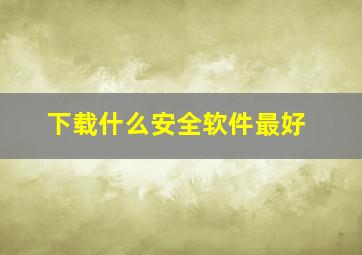 下载什么安全软件最好